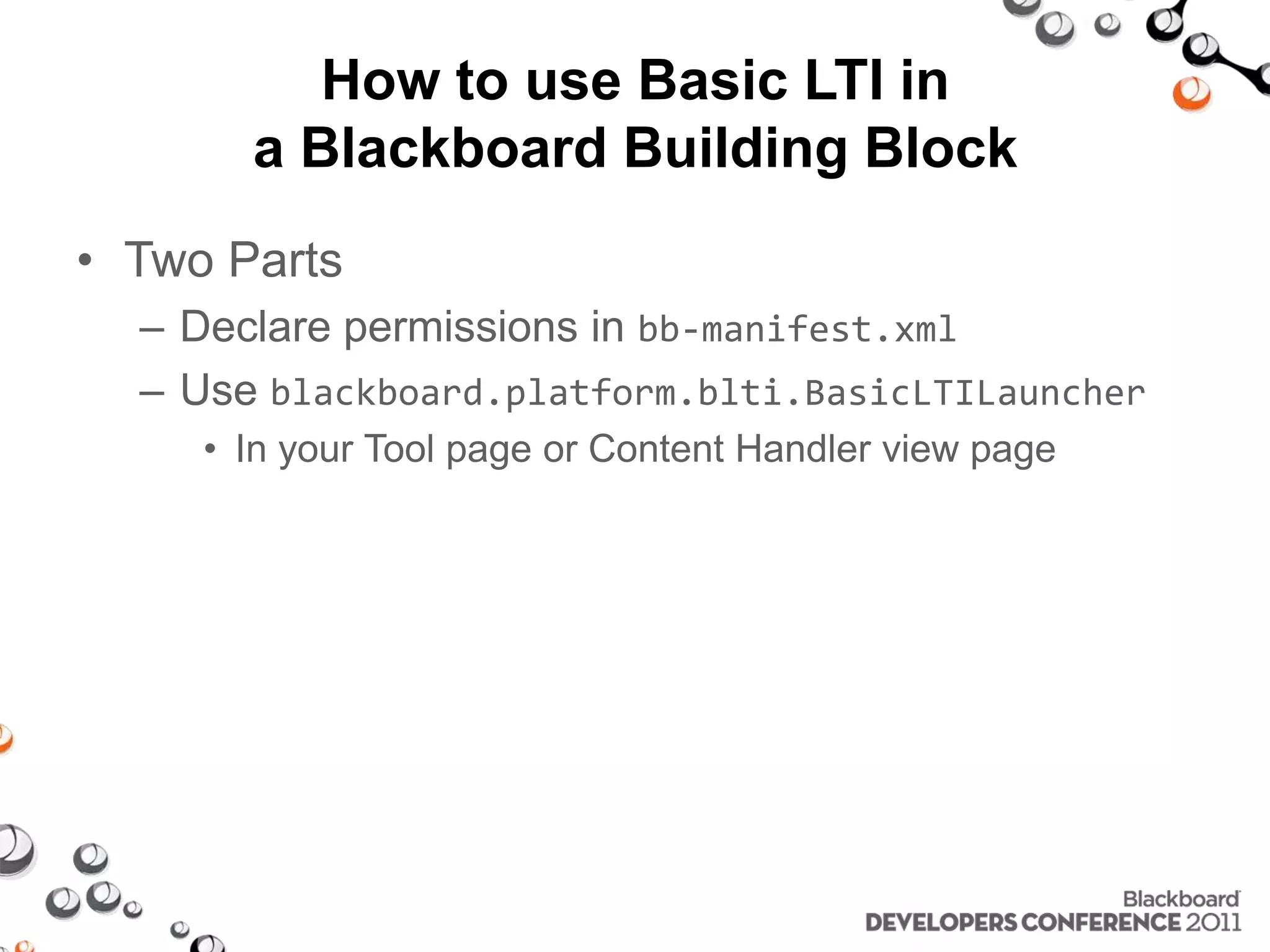 How to use Basic LTI in a Blackboard Building Block

• Two Parts
– Declare permissions in bb-manifest.xml
– Use blackboard.platform.blti.BasicLTILauncher
• In your Tool page or Content Handler view page

Blackboard
DEVELOPERS CONFERENCE 2011